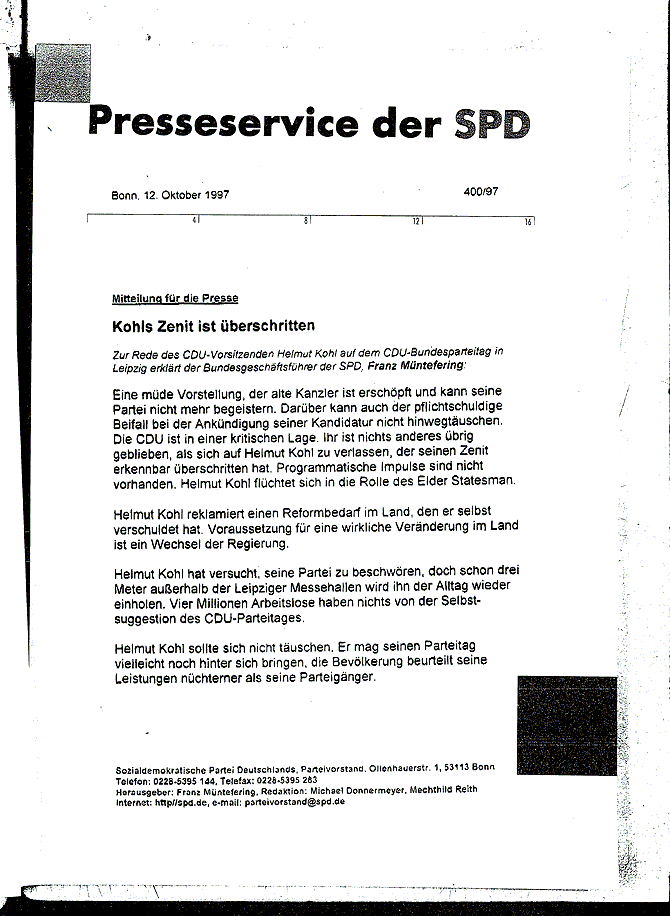 Presseservice der SPD

Bonn, 12. Oktober 1997

400/97

4 8 12 16

Mitteilung für die Presse

Kohls Zenit ist überschritten

Zur Rede des CDU-Vorsitzenden Helmut Kohl auf dem CDU-Bundesparteitag in Leipzig erklärt der Bundesgeschäftsführer der SPD, Franz Müntefering:

Eine müde Vorstellung, der alte Kanzler ist erschöpft und kann seine Partei nicht mehr begeistern. Darüber kann auch der pflichtschuldige Beifall bei der Ankündigung seiner Kandidatur nicht hinwegtäuschen. Die CDU ist in einer kritischen Lage. Ihr ist nichts anderes übrig geblieben, als sich auf Helmut Kohl zu verlassen, der seinen Zenit erkennbar überschritten hat. Programmatische Impulse sind nicht vorhanden. Helmut Kohl flüchtet sich in die Rolle des Elder Statesman.

Helmut Kohl reklamiert einen Reformbedarf im Land, den er selbst verschuldet hat. Voraussetzung für eine wirkliche Veränderung im Land ist ein Wechsel der Regierung.

Helmut Kohl hat versucht, seine Partei zu beschwören, doch schon drei Meter außerhalb der Leipziger Messehallen wird ihn der Alltag wieder einholen. Vier Millionen Arbeitslose haben nichts von der Selbstsuggestion des CDU-Parteitages.

Helmut Kohl sollte sich nicht täuschen. Er mag seinen Parteitag vielleicht noch hinter sich bringen, die Bevölkerung beurteilt seine Leistungen nüchterner als seine Parteigänger.

Sozialdemokratische Partei Deutschlands, Parteivorstand, Ollenhauerstr. 1, 53113 Bonn
Telefon: 0228-5395 144, Telefax: 0228-5395 283
Herausgeber: Franz Müntefering, Redaktion: Michael Donnermeyer, Mechthild Reith
Internet: http//spd.de, e-mail: parteivorstand@spd.de